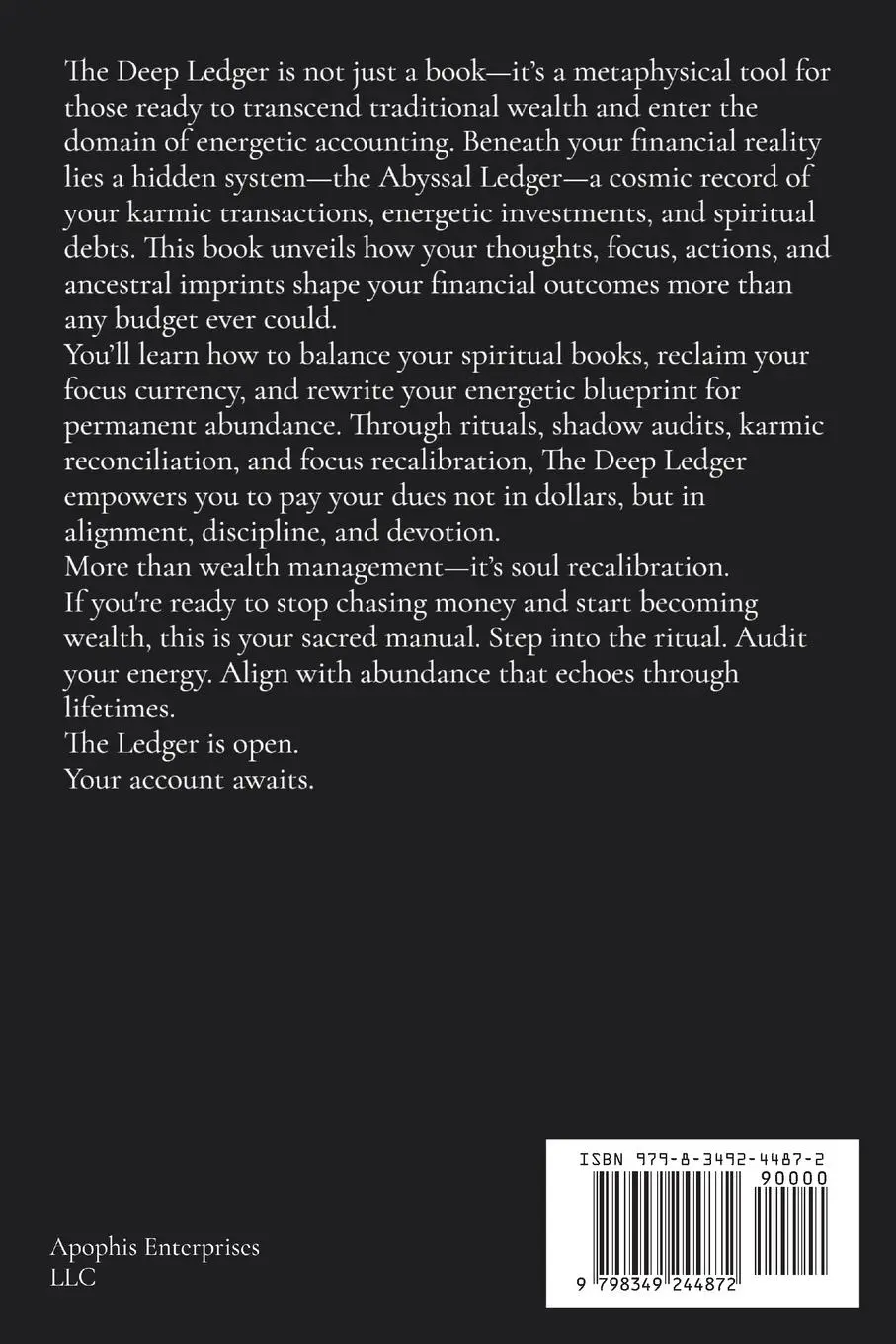 The Deep Ledger is not just a book—it's a metaphysical tool for those ready to transcend traditional wealth and enter the domain of energetic accounting. Beneath your financial reality lies a hidden system—the Abyssal Ledger—a cosmic record of your karmic transactions, energetic investments, and spiritual debts. This book unveils how your thoughts, focus, actions, and ancestral imprints shape your financial outcomes more than any budget ever could.
You'll learn how to balance your spiritual books, reclaim your focus currency, and rewrite your energetic blueprint for permanent abundance. Through rituals, shadow audits, karmic reconciliation, and focus recalibration, The Deep Ledger empowers you to pay your dues not in dollars, but in alignment, discipline, and devotion.
More than wealth management—it's soul recalibration.
If you're ready to stop chasing money and start becoming wealth, this is your sacred manual. Step into the ritual. Audit your energy. Align with abundance that echoes through lifetimes.
The Ledger is open.
Your account awaits.

Apophis Enterprises LLC

ISBN 979-8-3492-4487-2
90000
9 798349 244872